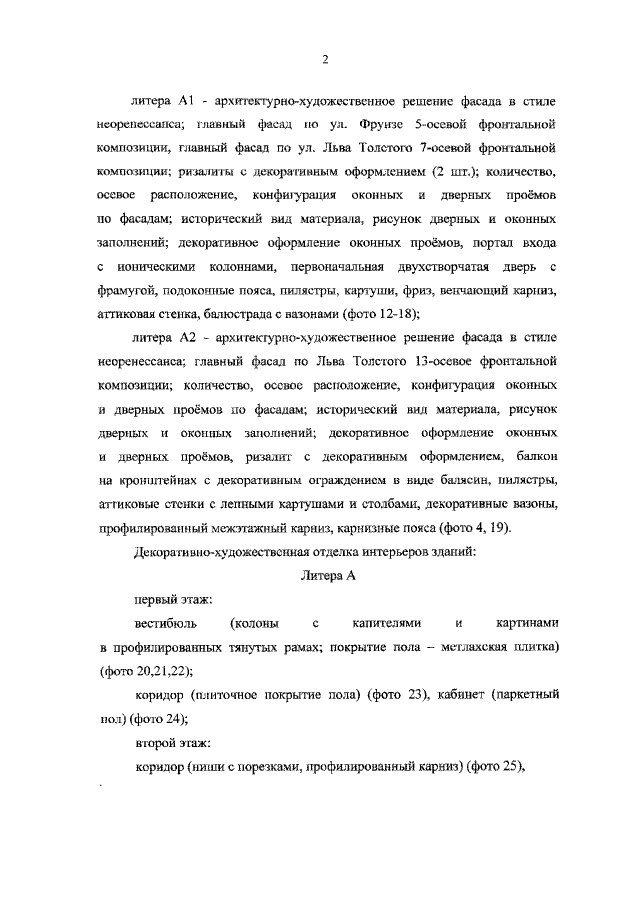 2

литера А1 - архитектурно-художественное решение фасада в стиле неоренессанса; главный фасад по ул. Фрунзе 5-осевой фронтальной композиции, главный фасад по ул. Льва Толстого 7-осевой фронтальной композиции; ризалиты с декоративным оформлением (2 шт.); количество, осевое расположение, конфигурация оконных и дверных проёмов по фасадам; исторический вид материала, рисунок дверных и оконных заполнений; декоративное оформление оконных проёмов, портал входа с ионическими колоннами, первоначальная двухстворчатая дверь с фрамугой, подоконные пояса, пилястры, картуши, фриз, венчающий карниз, аттиковая стенка, балюстрада с вазонами (фото 12-18);

литера А2 - архитектурно-художественное решение фасада в стиле неоренессанса; главный фасад по Льва Толстого 13-осевое фронтальной композиции; количество, осевое расположение, конфигурация оконных и дверных проёмов по фасадам; исторический вид материала, рисунок дверных и оконных заполнений; декоративное оформление оконных и дверных проёмов, ризалит с декоративным оформлением, балкон на кронштейнах с декоративным ограждением в виде балясин, пилястры, аттиковые стенки с лепными картушами и столбами, декоративные вазоны, профилированный межэтажный карниз, карнизные пояса (фото 4, 19).

Декоративно-художественная отделка интерьеров зданий:

Литера А

первый этаж:

вестибюль (колоны с капителями и картинами в профилированных тянутых рамах; покрытие пола – метлахская плитка) (фото 20,21,22);

коридор (плиточное покрытие пола) (фото 23), кабинет (паркетный пол) (фото 24);

второй этаж:

коридор (ниши с порезками, профилированный карниз) (фото 25),